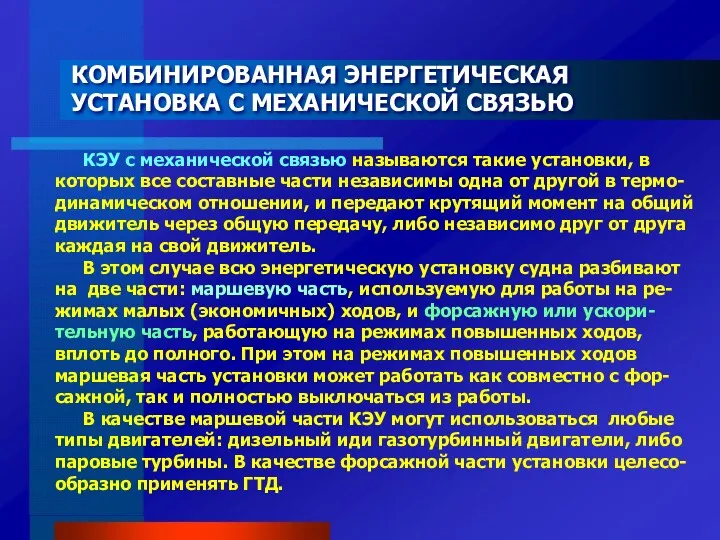 КОМБИНИРОВАННАЯ ЭНЕРГЕТИЧЕСКАЯ УСТАНОВКА С МЕХАНИЧЕСКОЙ СВЯЗЬЮ

КЭУ с механической связью называются такие установки, в которых все составные части независимы одна от другой в термодинамическом отношении, и передают крутящий момент на общий движитель через общую передачу, либо независимо друг от друга каждая на свой движитель.

В этом случае всю энергетическую установку судна разбивают на две части: маршевую часть, используемую для работы на режимах малых (экономичных) ходов, и форсажную или ускорительную часть, работающую на режимах повышенных ходов, вплоть до полного. При этом на режимах повышенных ходов маршевая часть установки может работать как совместно с форсажной, так и полностью выключаться из работы.

В качестве маршевой части КЭУ могут использоваться любые типы двигателей: дизельный иди газотурбинный двигатели, либо паровые турбины. В качестве форсажной части установки целесообразно применять ГТД.